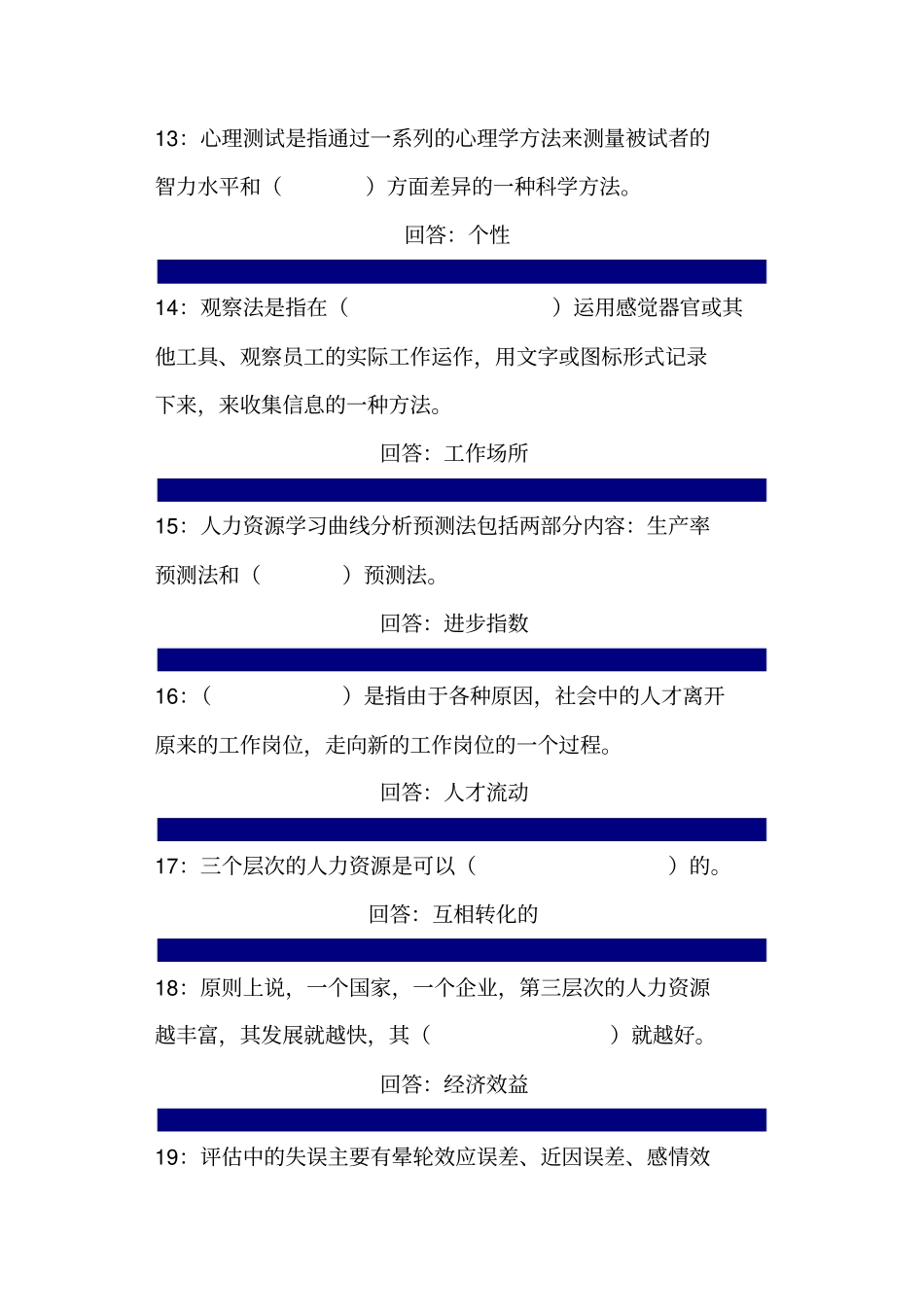 13：心理测试是指通过一系列的心理学方法来测量被试者的智力水平和（　　　）方面差异的一种科学方法。

回答：个性

14：观察法是指在（　　　　　　　）运用感觉器官或其他工具、观察员工的实际工作运作，用文字或图标形式记录下来，来收集信息的一种方法。

回答：工作场所

15：人力资源学习曲线分析预测法包括两部分内容：生产率预测法和（　　　）预测法。

回答：进步指数

16：（　　　　　）是指由于各种原因，社会中的人才离开原来的工作岗位，走向新的工作岗位的一个过程。

回答：人才流动

17：三个层次的人力资源是可以（　　　　　　　）的。

回答：互相转化的

18：原则上说，一个国家，一个企业，第三层次的人力资源越丰富，其发展就越快，其（　　　　　　　）就越好。

回答：经济效益

19：评估中的失误主要有晕轮效应误差、近因误差、感情效